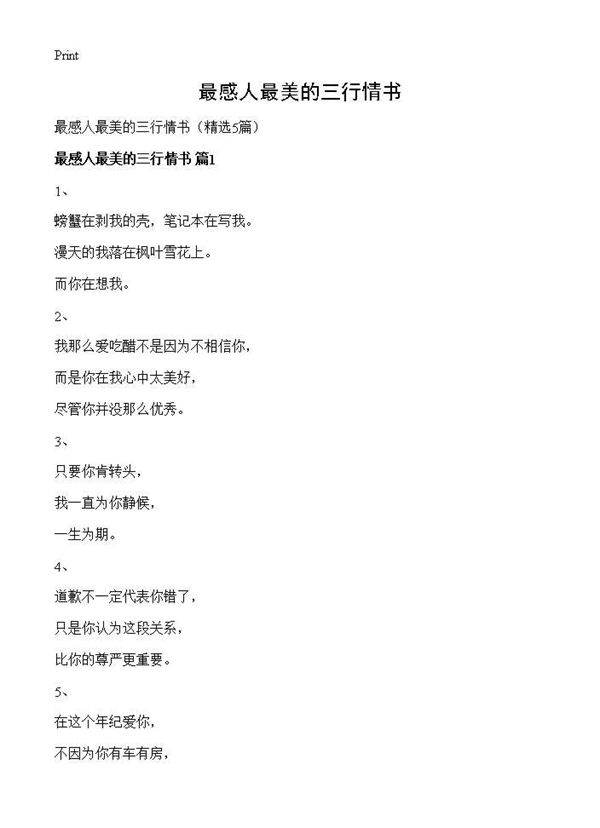 Print

最感人最美的三行情书

最感人最美的三行情书（精选5篇）

最感人最美的三行情书 篇1

1、

螃蟹在剥我的壳，笔记本在写我。

漫天的我落在枫叶雪花上。

而你在想我。

2、

我那么爱吃醋不是因为不相信你，

而是你在我心中太美好，

尽管你并没那么优秀。

3、

只要你肯转头，

我一直为你静候，

一生为期。

4、

道歉不一定代表你错了，

只是你认为这段关系，

比你的尊严更重要。

5、

在这个年纪爱你，

不因为你有车有房，